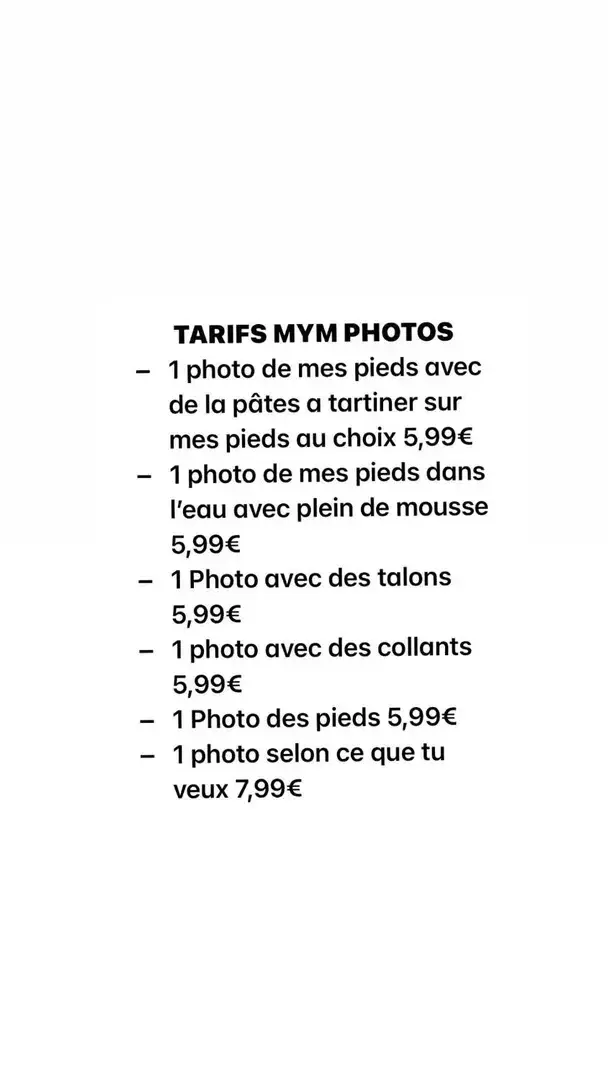 TARIFS MYM PHOTOS

– 1 photo de mes pieds avec de la pâtes a tartiner sur mes pieds au choix 5,99€
– 1 photo de mes pieds dans l'eau avec plein de mousse 5,99€
– 1 Photo avec des talons 5,99€
– 1 photo avec des collants 5,99€
– 1 Photo des pieds 5,99€
– 1 photo selon ce que tu veux 7,99€